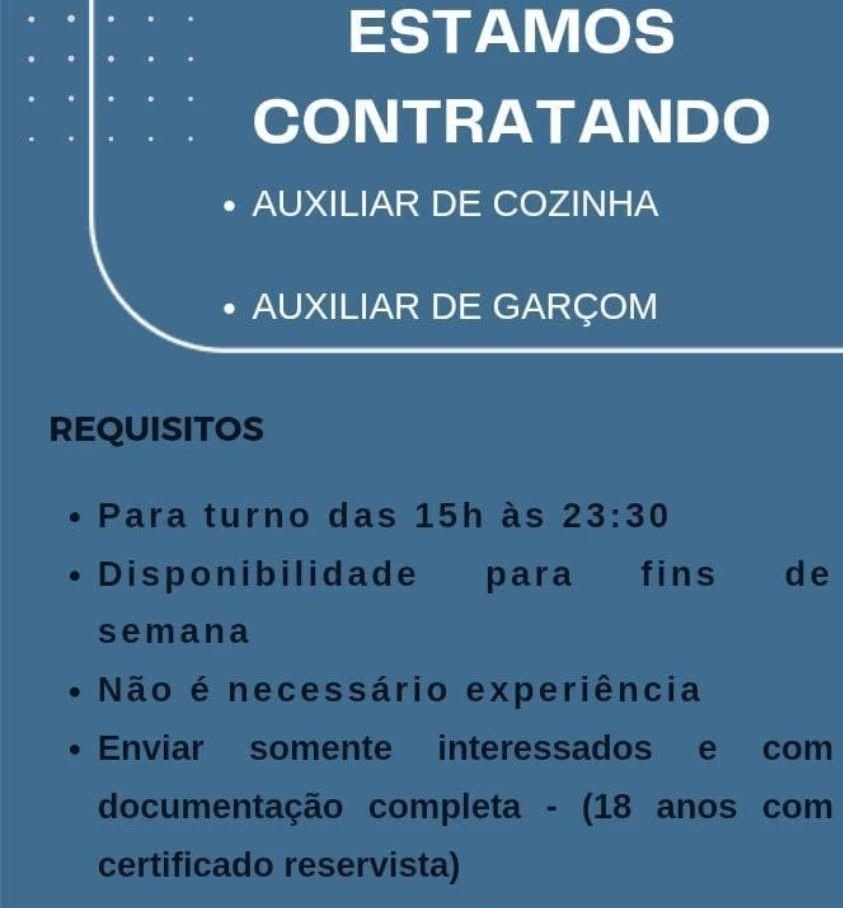 ESTAMOS CONTRATANDO

• AUXILIAR DE COZINHA

• AUXILIAR DE GARÇOM

REQUISITOS

• Para turno das 15h às 23:30
• Disponibilidade para fins de semana
• Não é necessário experiência
• Enviar somente interessados e com documentação completa - (18 anos com certificado reservista)